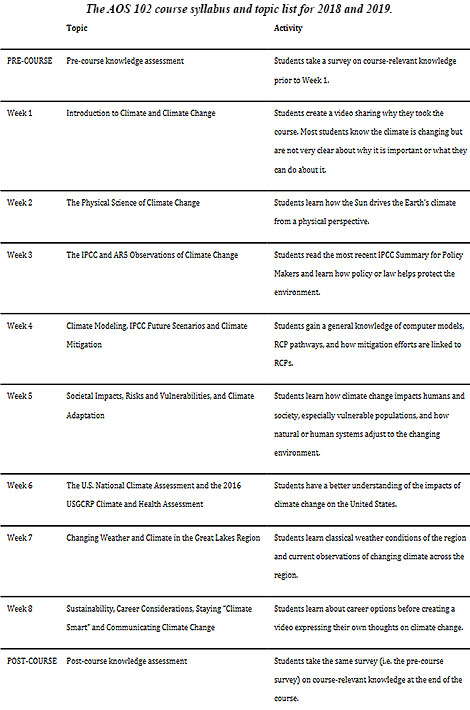 The AOS 102 course syllabus and topic list for 2018 and 2019.

| | Topic | Activity |
|---|---|---|
| PRE-COURSE | Pre-course knowledge assessment | Students take a survey on course-relevant knowledge prior to Week 1. |
| Week 1 | Introduction to Climate and Climate Change | Students create a video sharing why they took the course. Most students know the climate is changing but are not very clear about why it is important or what they can do about it. |
| Week 2 | The Physical Science of Climate Change | Students learn how the Sun drives the Earth's climate from a physical perspective. |
| Week 3 | The IPCC and AR5 Observations of Climate Change | Students read the most recent IPCC Summary for Policy Makers and learn how policy or law helps protect the environment. |
| Week 4 | Climate Modeling, IPCC Future Scenarios and Climate Mitigation | Students gain a general knowledge of computer models, RCP pathways, and how mitigation efforts are linked to RCPs. |
| Week 5 | Societal Impacts, Risks and Vulnerabilities, and Climate Adaptation | Students learn how climate change impacts humans and society, especially vulnerable populations, and how natural or human systems adjust to the changing environment. |
| Week 6 | The U.S. National Climate Assessment and the 2016 USGCRP Climate and Health Assessment | Students have a better understanding of the impacts of climate change on the United States. |
| Week 7 | Changing Weather and Climate in the Great Lakes Region | Students learn classical weather conditions of the region and current observations of changing climate across the region. |
| Week 8 | Sustainability, Career Considerations, Staying "Climate Smart" and Communicating Climate Change | Students learn about career options before creating a video expressing their own thoughts on climate change. |
| POST-COURSE | Post-course knowledge assessment | Students take the same survey (i.e. the pre-course survey) on course-relevant knowledge at the end of the course. |